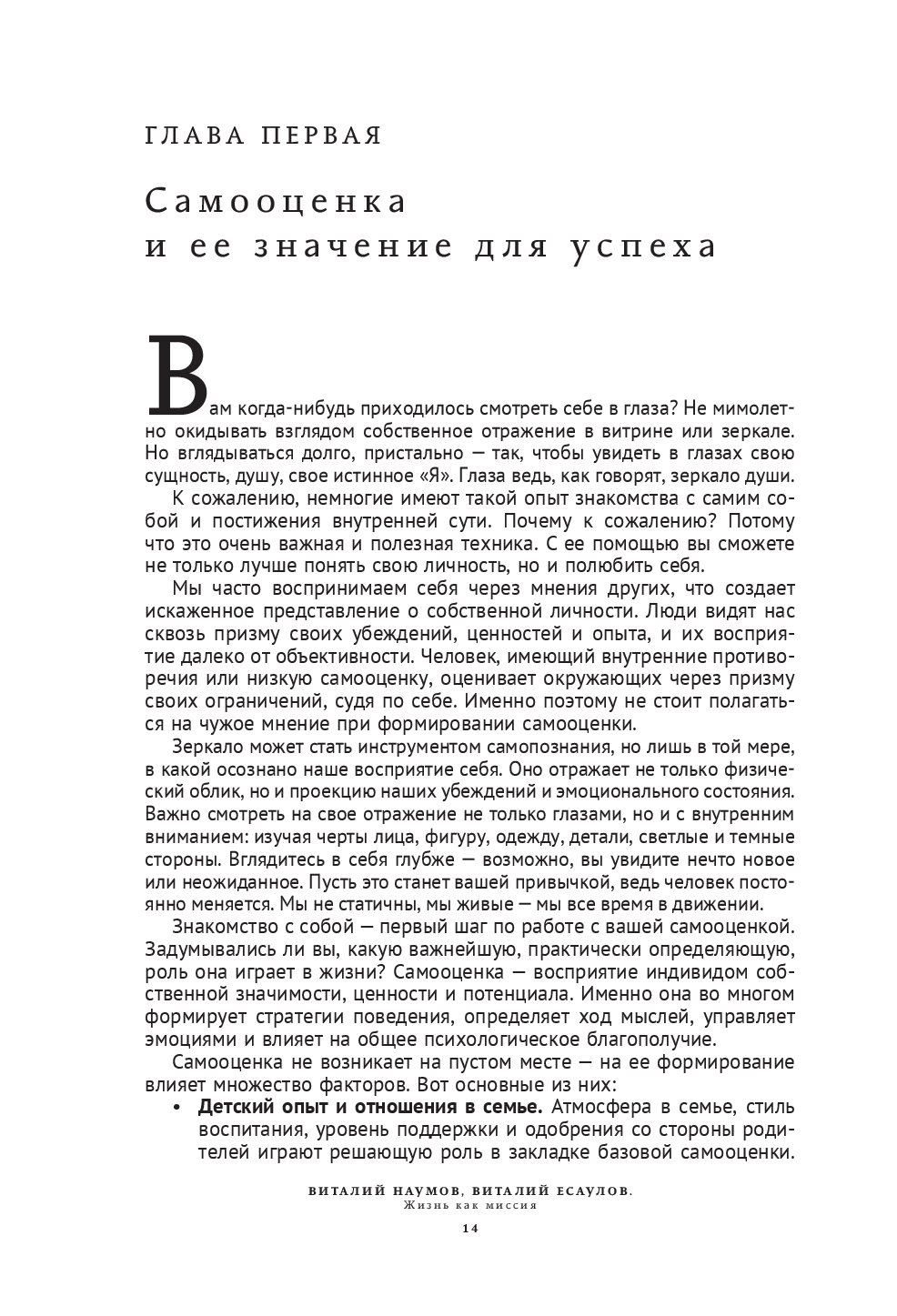 ГЛАВА ПЕРВАЯ

Самооценка и ее значение для успеха

Вам когда-нибудь приходилось смотреть себе в глаза? Не мимолетно окидывать взглядом собственное отражение в витрине или зеркале. Но вглядываться долго, пристально — так, чтобы увидеть в глазах свою сущность, душу, свое истинное «Я». Глаза ведь, как говорят, зеркало души.

К сожалению, немногие имеют такой опыт знакомства с самим собой и постижения внутренней сути. Почему к сожалению? Потому что это очень важная и полезная техника. С ее помощью вы сможете не только лучше понять свою личность, но и полюбить себя.

Мы часто воспринимаем себя через мнения других, что создает искаженное представление о собственной личности. Люди видят нас сквозь призму своих убеждений, ценностей и опыта, и их восприятие далеко от объективности. Человек, имеющий внутренние противоречия или низкую самооценку, оценивает окружающих через призму своих ограничений, судя по себе. Именно поэтому не стоит полагаться на чужое мнение при формировании самооценки.

Зеркало может стать инструментом самопознания, но лишь в той мере, в какой осознано наше восприятие себя. Оно отражает не только физический облик, но и проекцию наших убеждений и эмоционального состояния. Важно смотреть на свое отражение не только глазами, но и с внутренним вниманием: изучая черты лица, фигуру, одежду, детали, светлые и темные стороны. Вглядитесь в себя глубже — возможно, вы увидите нечто новое или неожиданное. Пусть это станет вашей привычкой, ведь человек постоянно меняется. Мы не статичны, мы живые — мы все время в движении.

Знакомство с собой — первый шаг по работе с вашей самооценкой. Задумывались ли вы, какую важнейшую, практически определяющую, роль она играет в жизни? Самооценка — восприятие индивидом собственной значимости, ценности и потенциала. Именно она во многом формирует стратегии поведения, определяет ход мыслей, управляет эмоциями и влияет на общее психологическое благополучие.

Самооценка не возникает на пустом месте — на ее формирование влияет множество факторов. Вот основные из них:

• **Детский опыт и отношения в семье.** Атмосфера в семье, стиль воспитания, уровень поддержки и одобрения со стороны родителей играют решающую роль в закладке базовой самооценки.

ВИТАЛИЙ НАУМОВ, ВИТАЛИЙ ЕСАУЛОВ.
Жизнь как миссия

14